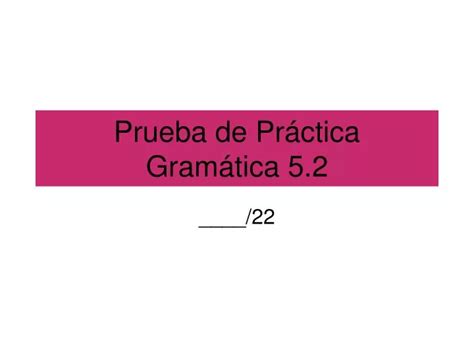 Prueba de Práctica
Gramática 5.2

____/22